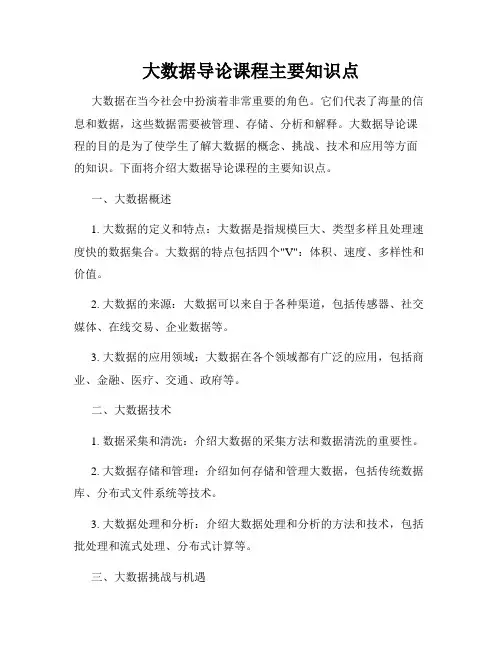 大数据导论课程主要知识点

大数据在当今社会中扮演着非常重要的角色。它们代表了海量的信息和数据，这些数据需要被管理、存储、分析和解释。大数据导论课程的目的是为了使学生了解大数据的概念、挑战、技术和应用等方面的知识。下面将介绍大数据导论课程的主要知识点。

一、大数据概述

1. 大数据的定义和特点：大数据是指规模巨大、类型多样且处理速度快的数据集合。大数据的特点包括四个"V"：体积、速度、多样性和价值。

2. 大数据的来源：大数据可以来自于各种渠道，包括传感器、社交媒体、在线交易、企业数据等。

3. 大数据的应用领域：大数据在各个领域都有广泛的应用，包括商业、金融、医疗、交通、政府等。

二、大数据技术

1. 数据采集和清洗：介绍大数据的采集方法和数据清洗的重要性。

2. 大数据存储和管理：介绍如何存储和管理大数据，包括传统数据库、分布式文件系统等技术。

3. 大数据处理和分析：介绍大数据处理和分析的方法和技术，包括批处理和流式处理、分布式计算等。

三、大数据挑战与机遇